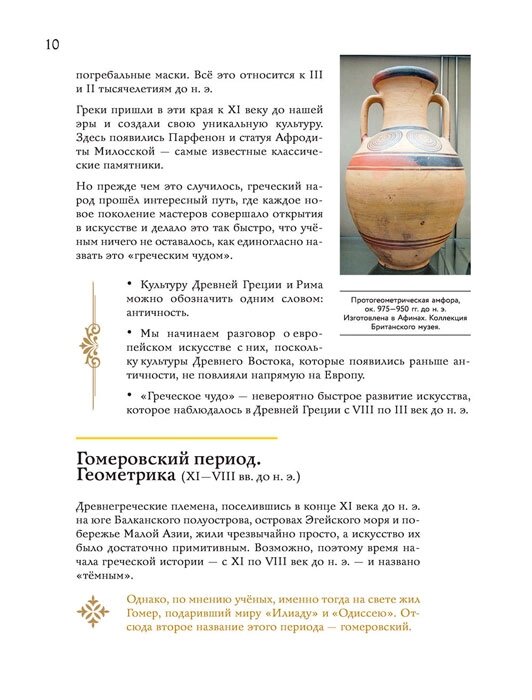 10

погребальные маски. Всё это относится к III и II тысячелетиям до н. э.

Греки пришли в эти края к XI веку до нашей эры и создали свою уникальную культуру. Здесь появились Парфенон и статуя Афродиты Милосской — самые известные классические памятники.

Но прежде чем это случилось, греческий народ прошёл интересный путь, где каждое новое поколение мастеров совершало открытия в искусстве и делало это так быстро, что учёным ничего не оставалось, как единогласно назвать это «греческим чудом».

Протогеометрическая амфора, ок. 975—950 гг. до н. э. Изготовлена в Афинах. Коллекция Британского музея.

• Культуру Древней Греции и Рима можно обозначить одним словом: античность.

• Мы начинаем разговор о европейском искусстве с них, поскольку культуры Древнего Востока, которые появились раньше античности, не повлияли напрямую на Европу.

• «Греческое чудо» — невероятно быстрое развитие искусства, которое наблюдалось в Древней Греции с VIII по III век до н. э.

Гомеровский период. Геометрика (XI—VIII вв. до н. э.)

Древнегреческие племена, поселившись в конце XI века до н. э. на юге Балканского полуострова, островах Эгейского моря и побережье Малой Азии, жили чрезвычайно просто, а искусство их было достаточно примитивным. Возможно, поэтому время начала греческой истории — с XI по VIII век до н. э. — и названо «тёмным».

Однако, по мнению учёных, именно тогда на свете жил Гомер, подаривший миру «Илиаду» и «Одиссею». Отсюда второе название этого периода — гомеровский.